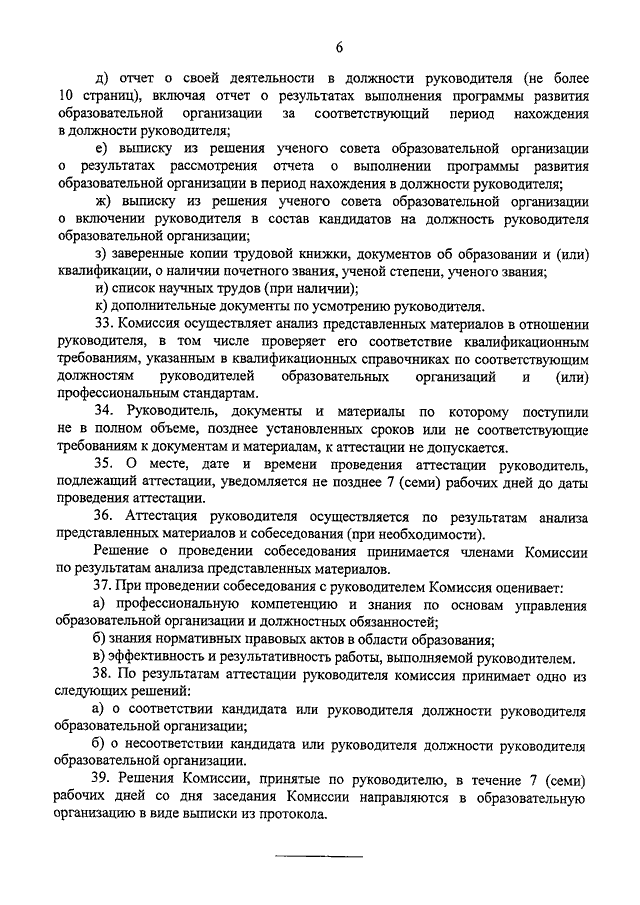 6

д) отчет о своей деятельности в должности руководителя (не более 10 страниц), включая отчет о результатах выполнения программы развития образовательной организации за соответствующий период нахождения в должности руководителя;

е) выписку из решения ученого совета образовательной организации о результатах рассмотрения отчета о выполнении программы развития образовательной организации в период нахождения в должности руководителя;

ж) выписку из решения ученого совета образовательной организации о включении руководителя в состав кандидатов на должность руководителя образовательной организации;

з) заверенные копии трудовой книжки, документов об образовании и (или) квалификации, о наличии почетного звания, ученой степени, ученого звания;

и) список научных трудов (при наличии);

к) дополнительные документы по усмотрению руководителя.

33. Комиссия осуществляет анализ представленных материалов в отношении руководителя, в том числе проверяет его соответствие квалификационным требованиям, указанным в квалификационных справочниках по соответствующим должностям руководителей образовательных организаций и (или) профессиональным стандартам.

34. Руководитель, документы и материалы по которому поступили не в полном объеме, позднее установленных сроков или не соответствующие требованиям к документам и материалам, к аттестации не допускается.

35. О месте, дате и времени проведения аттестации руководитель, подлежащий аттестации, уведомляется не позднее 7 (семи) рабочих дней до даты проведения аттестации.

36. Аттестация руководителя осуществляется по результатам анализа представленных материалов и собеседования (при необходимости).

Решение о проведении собеседования принимается членами Комиссии по результатам анализа представленных материалов.

37. При проведении собеседования с руководителем Комиссия оценивает:

а) профессиональную компетенцию и знания по основам управления образовательной организации и должностных обязанностей;

б) знания нормативных правовых актов в области образования;

в) эффективность и результативность работы, выполняемой руководителем.

38. По результатам аттестации руководителя комиссия принимает одно из следующих решений:

а) о соответствии кандидата или руководителя должности руководителя образовательной организации;

б) о несоответствии кандидата или руководителя должности руководителя образовательной организации.

39. Решения Комиссии, принятые по руководителю, в течение 7 (семи) рабочих дней со дня заседания Комиссии направляются в образовательную организацию в виде выписки из протокола.